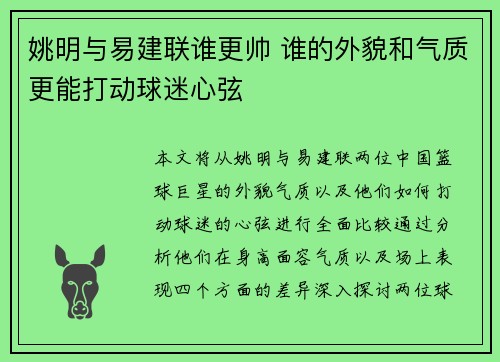 姚明与易建联谁更帅 谁的外貌和气质更能打动球迷心弦

本文将从姚明与易建联两位中国篮球巨星的外貌气质以及他们如何打动球迷的心弦进行全面比较通过分析他们在身高面容气质以及场上表现四个方面的差异深入探讨两位球